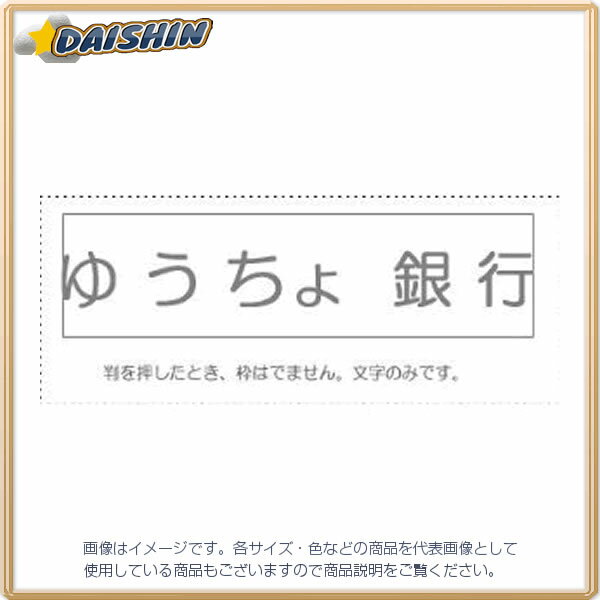 DAISHIN

ゆうちょ 銀行

判を押したとき、枠はでません。文字のみです。

画像はイメージです。各サイズ・色などの商品を代表画像として使用している商品もございますので商品説明をご覧ください。